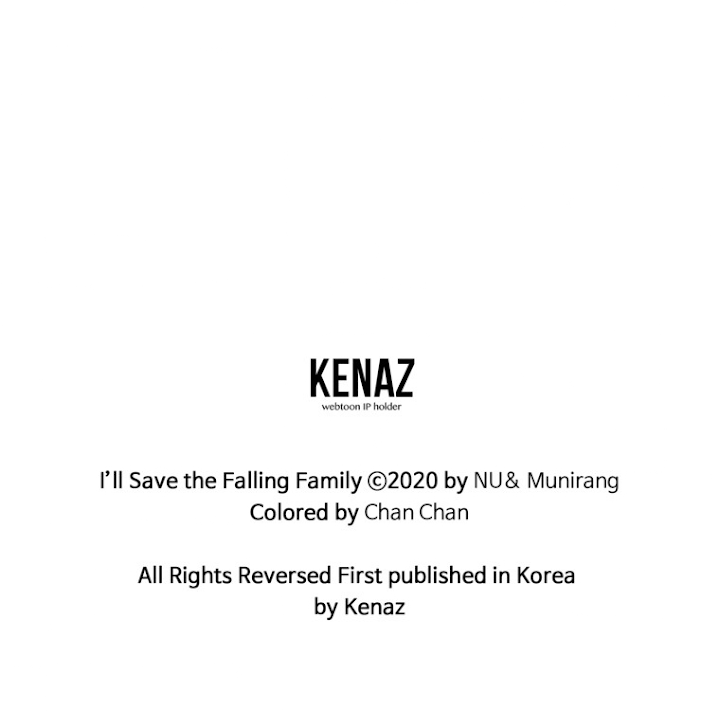 KENAZ
webtoon IP holder

I'll Save the Falling Family ©2020 by NU& Munirang
Colored by Chan Chan

All Rights Reversed First published in Korea by Kenaz